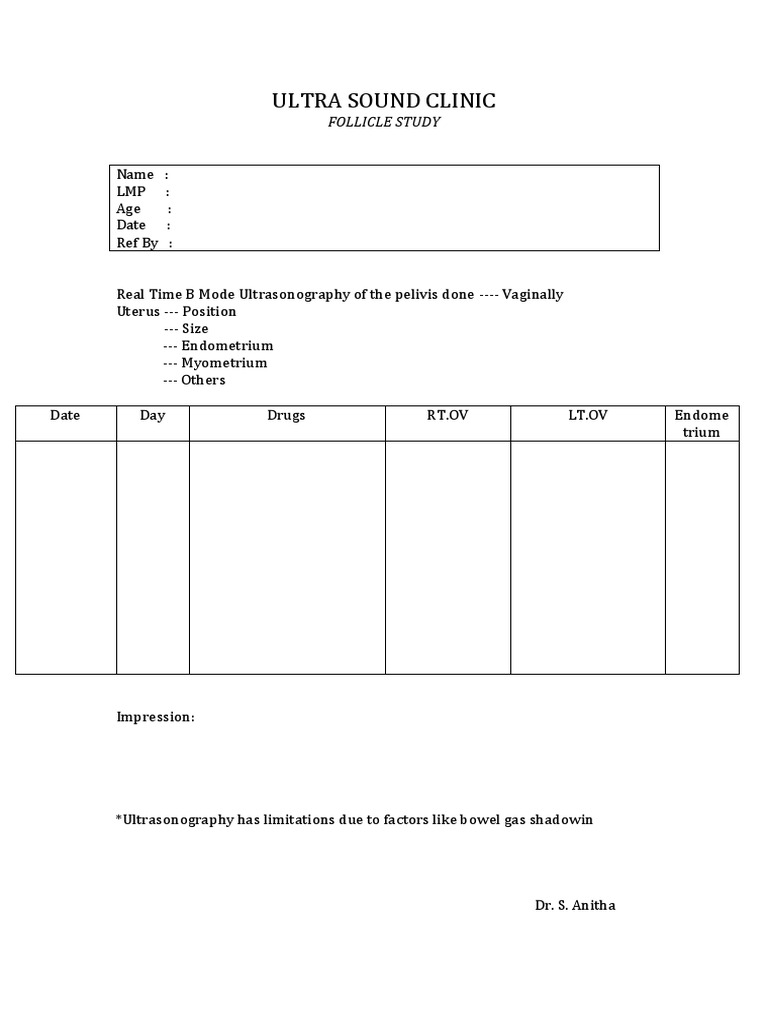 ULTRA SOUND CLINIC
FOLLICLE STUDY

Name :
LMP :
Age :
Date :
Ref By :

Real Time B Mode Ultrasonography of the pelivis done ---- Vaginally
Uterus --- Position
--- Size
--- Endometrium
--- Myometrium
--- Others

| Date | Day | Drugs | RT.OV | LT.OV | Endome trium |
|---|---|---|---|---|---|
| | | | | | |

Impression:

*Ultrasonography has limitations due to factors like bowel gas shadowin

Dr. S. Anitha